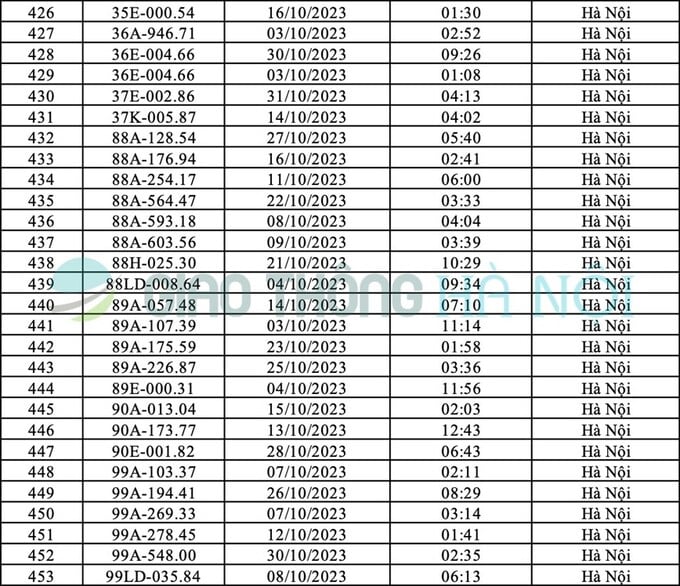 | 426 | 35E-000.54 | 16/10/2023 | 01:30 | Hà Nội |
|---|---|---|---|---|
| 427 | 36A-946.71 | 03/10/2023 | 02:52 | Hà Nội |
| 428 | 36E-004.66 | 30/10/2023 | 09:26 | Hà Nội |
| 429 | 36E-004.66 | 03/10/2023 | 01:08 | Hà Nội |
| 430 | 37E-002.86 | 31/10/2023 | 04:13 | Hà Nội |
| 431 | 37K-005.87 | 14/10/2023 | 04:02 | Hà Nội |
| 432 | 88A-128.54 | 27/10/2023 | 05:40 | Hà Nội |
| 433 | 88A-176.94 | 16/10/2023 | 02:41 | Hà Nội |
| 434 | 88A-254.17 | 11/10/2023 | 06:00 | Hà Nội |
| 435 | 88A-564.47 | 22/10/2023 | 03:33 | Hà Nội |
| 436 | 88A-593.18 | 08/10/2023 | 04:04 | Hà Nội |
| 437 | 88A-603.56 | 09/10/2023 | 03:39 | Hà Nội |
| 438 | 88H-025.30 | 21/10/2023 | 10:29 | Hà Nội |
| 439 | 88LD-008.64 | 04/10/2023 | 09:34 | Hà Nội |
| 440 | 89A-057.48 | 14/10/2023 | 07:10 | Hà Nội |
| 441 | 89A-107.39 | 03/10/2023 | 11:14 | Hà Nội |
| 442 | 89A-175.59 | 23/10/2023 | 01:58 | Hà Nội |
| 443 | 89A-226.87 | 25/10/2023 | 03:36 | Hà Nội |
| 444 | 89E-000.31 | 04/10/2023 | 11:56 | Hà Nội |
| 445 | 90A-013.04 | 15/10/2023 | 02:03 | Hà Nội |
| 446 | 90A-173.77 | 13/10/2023 | 12:43 | Hà Nội |
| 447 | 90E-001.82 | 28/10/2023 | 06:43 | Hà Nội |
| 448 | 99A-103.37 | 07/10/2023 | 02:11 | Hà Nội |
| 449 | 99A-194.41 | 26/10/2023 | 08:29 | Hà Nội |
| 450 | 99A-269.33 | 07/10/2023 | 03:14 | Hà Nội |
| 451 | 99A-278.45 | 12/10/2023 | 01:41 | Hà Nội |
| 452 | 99A-548.00 | 30/10/2023 | 02:35 | Hà Nội |
| 453 | 99LD-035.84 | 08/10/2023 | 06:13 | Hà Nội |

GIAO THÔNG HÀ NỘI